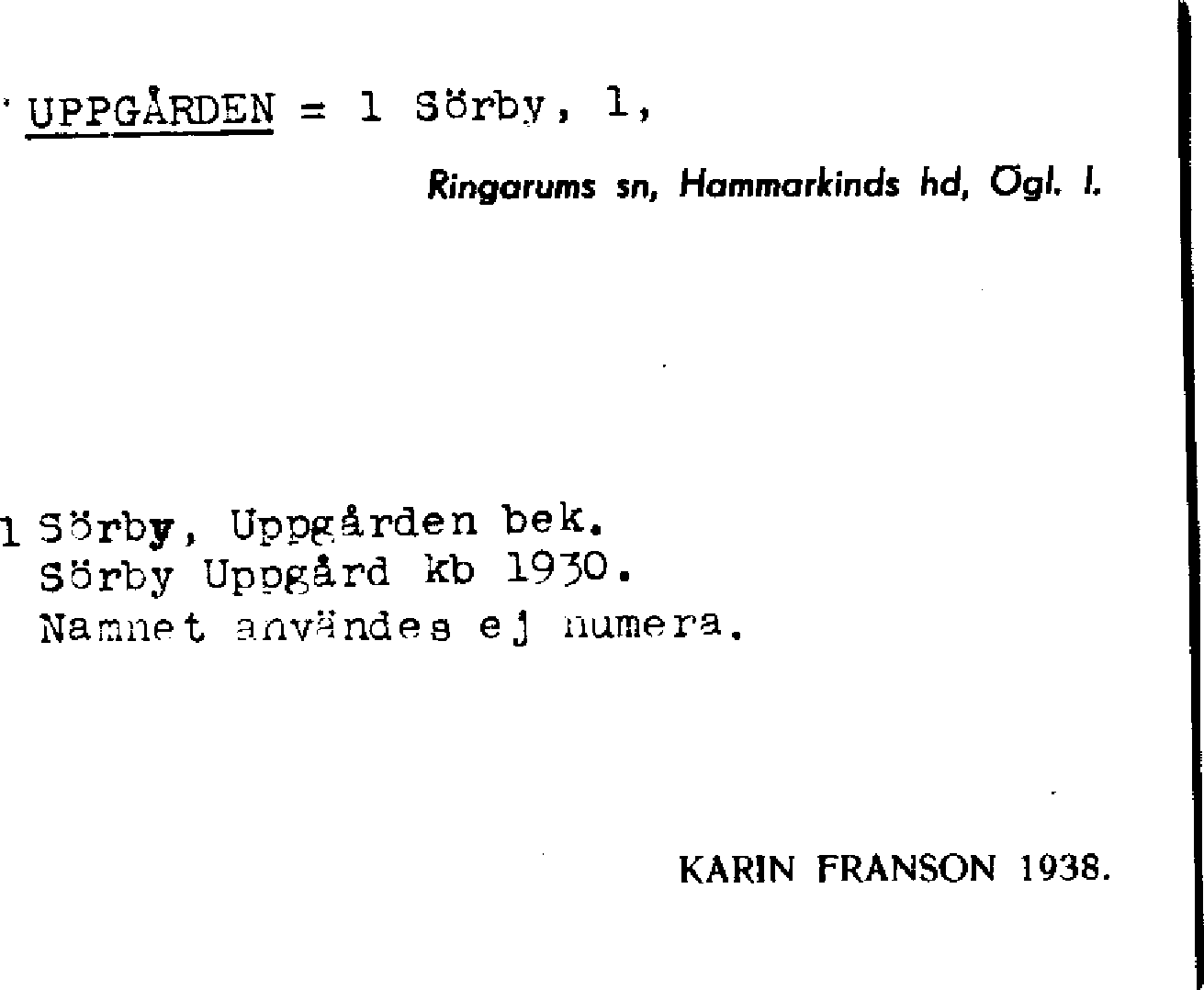 UPPGÅRDEN = 1 Sörby, 1,

Ringarums sn, Hammarkinds hd, Ögl. l.

1 Sörby, Uppgården bek.
Sörby Uppgård kb 1930.
Namnet användes ej numera.

KARIN FRANSON 1938.